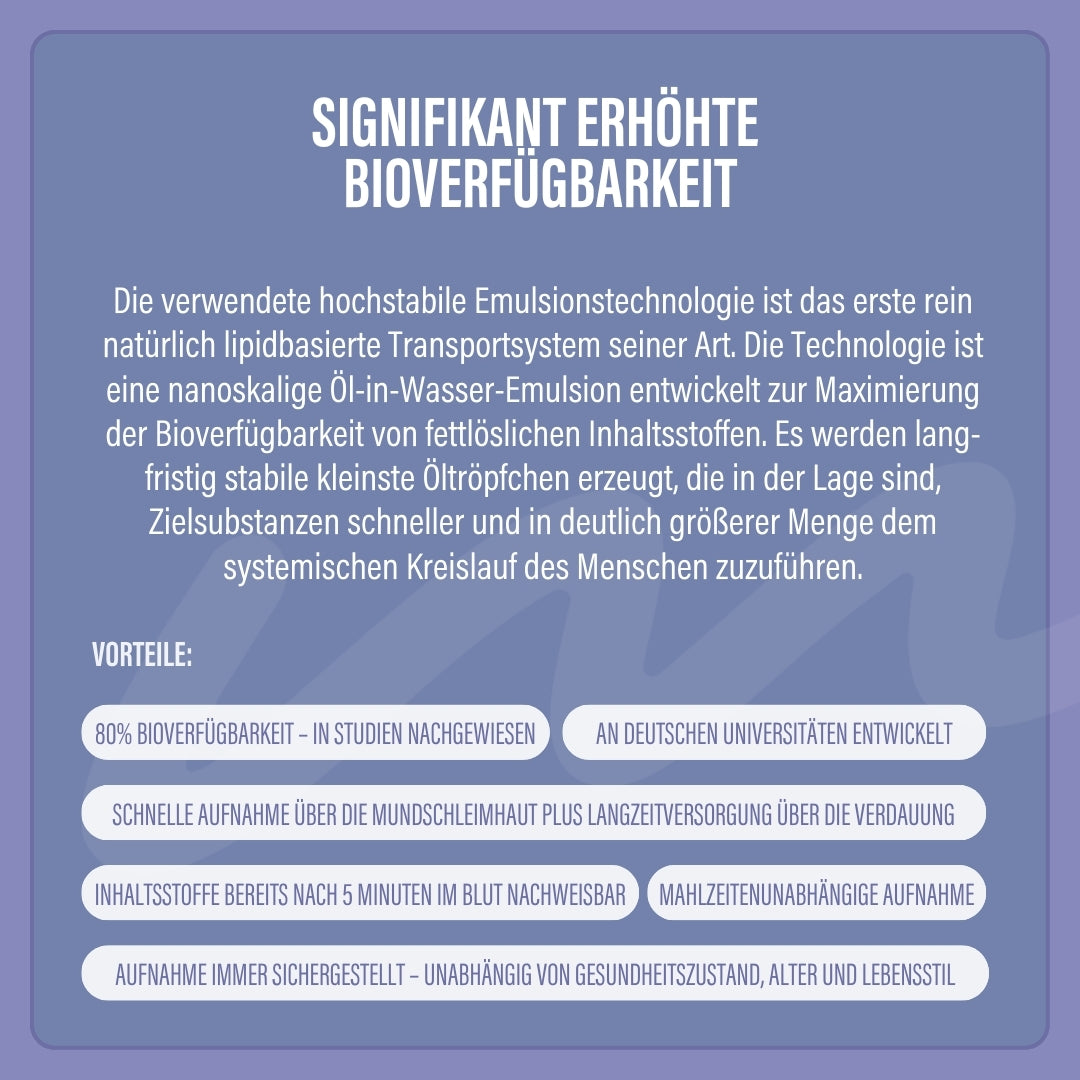 SIGNIFIKANT ERHÖHTE BIOVERFÜGBARKEIT

Die verwendete hochstabile Emulsionstechnologie ist das erste rein natürlich lipidbasierte Transportsystem seiner Art. Die Technologie ist eine nanoskalige Öl-in-Wasser-Emulsion entwickelt zur Maximierung der Bioverfügbarkeit von fettlöslichen Inhaltsstoffen. Es werden langfristig stabile kleinste Öltröpfchen erzeugt, die in der Lage sind, Zielsubstanzen schneller und in deutlich größerer Menge dem systemischen Kreislauf des Menschen zuzuführen.

VORTEILE:

80% BIOVERFÜGBARKEIT – IN STUDIEN NACHGEWIESEN

AN DEUTSCHEN UNIVERSITÄTEN ENTWICKELT

SCHNELLE AUFNAHME ÜBER DIE MUNDSCHLEIMHAUT PLUS LANGZEITVERSORGUNG ÜBER DIE VERDAUUNG

INHALTSSTOFFE BEREITS NACH 5 MINUTEN IM BLUT NACHWEISBAR

MAHLZEITENUNABHÄNGIGE AUFNAHME

AUFNAHME IMMER SICHERGESTELLT – UNABHÄNGIG VON GESUNDHEITSZUSTAND, ALTER UND LEBENSSTIL